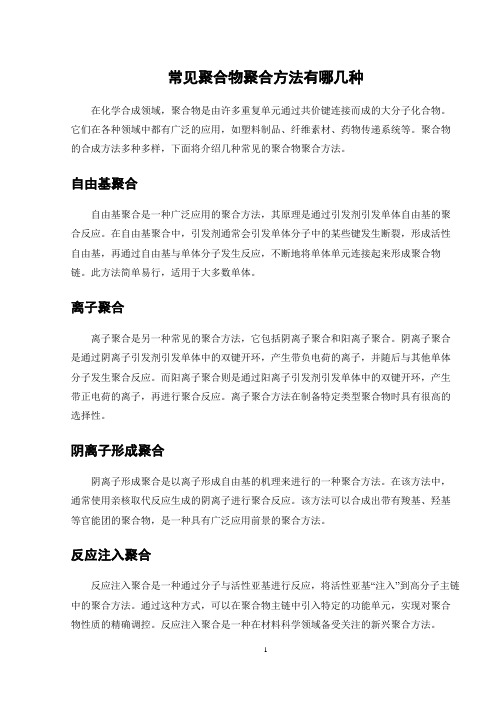 常见聚合物聚合方法有哪几种

在化学合成领域，聚合物是由许多重复单元通过共价键连接而成的大分子化合物。它们在各种领域中都有广泛的应用，如塑料制品、纤维素材、药物传递系统等。聚合物的合成方法多种多样，下面将介绍几种常见的聚合物聚合方法。

自由基聚合

自由基聚合是一种广泛应用的聚合方法，其原理是通过引发剂引发单体自由基的聚合反应。在自由基聚合中，引发剂通常会引发单体分子中的某些键发生断裂，形成活性自由基，再通过自由基与单体分子发生反应，不断地将单体单元连接起来形成聚合物链。此方法简单易行，适用于大多数单体。

离子聚合

离子聚合是另一种常见的聚合方法，它包括阴离子聚合和阳离子聚合。阴离子聚合是通过阴离子引发剂引发单体中的双键开环，产生带负电荷的离子，并随后与其他单体分子发生聚合反应。而阳离子聚合则是通过阳离子引发剂引发单体中的双键开环，产生带正电荷的离子，再进行聚合反应。离子聚合方法在制备特定类型聚合物时具有很高的选择性。

阴离子形成聚合

阴离子形成聚合是以离子形成自由基的机理来进行的一种聚合方法。在该方法中，通常使用亲核取代反应生成的阴离子进行聚合反应。该方法可以合成出带有羧基、羟基等官能团的聚合物，是一种具有广泛应用前景的聚合方法。

反应注入聚合

反应注入聚合是一种通过分子与活性亚基进行反应，将活性亚基“注入”到高分子主链中的聚合方法。通过这种方式，可以在聚合物主链中引入特定的功能单元，实现对聚合物性质的精确调控。反应注入聚合是一种在材料科学领域备受关注的新兴聚合方法。

1